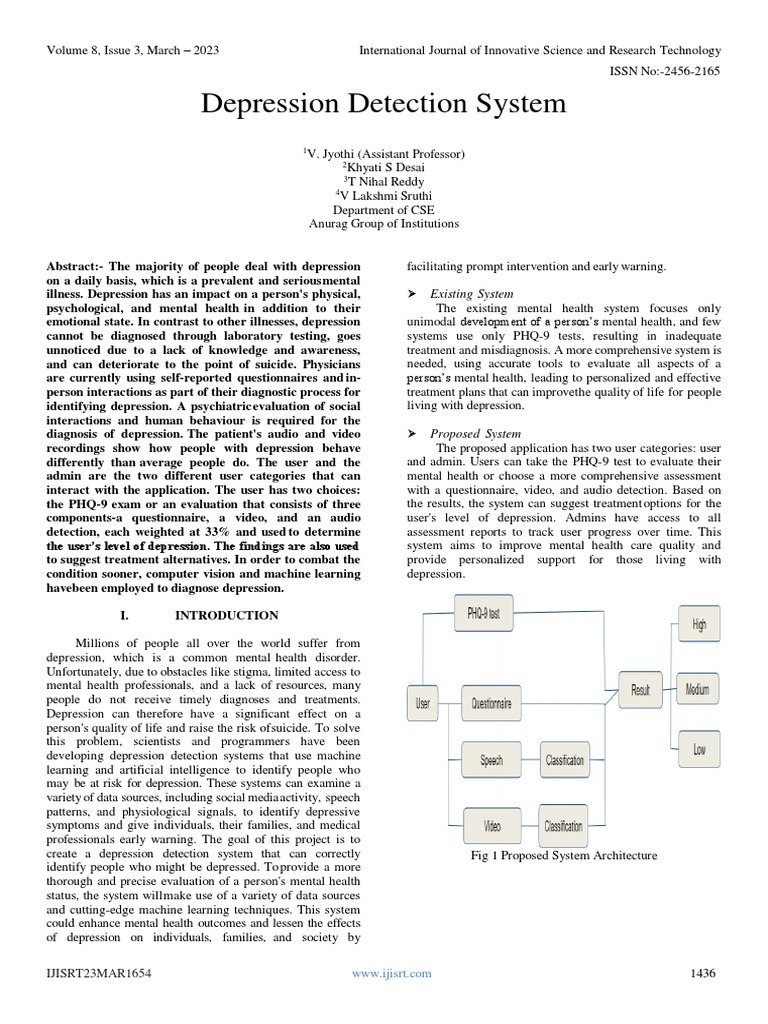 Volume 8, Issue 3, March – 2023

International Journal of Innovative Science and Research Technology

ISSN No:-2456-2165

Depression Detection System

$^1$V. Jyothi (Assistant Professor)
$^2$Khyati S Desai
$^3$T Nihal Reddy
$^4$V Lakshmi Sruthi
Department of CSE
Anurag Group of Institutions

Abstract:- The majority of people deal with depression on a daily basis, which is a prevalent and seriousmental illness. Depression has an impact on a person's physical, psychological, and mental health in addition to their emotional state. In contrast to other illnesses, depression cannot be diagnosed through laboratory testing, goes unnoticed due to a lack of knowledge and awareness, and can deteriorate to the point of suicide. Physicians are currently using self-reported questionnaires andin-person interactions as part of their diagnostic process for identifying depression. A psychiatricevaluation of social interactions and human behaviour is required for the diagnosis of depression. The patient's audio and video recordings show how people with depression behave differently than average people do. The user and the admin are the two different user categories that can interact with the application. The user has two choices: the PHQ-9 exam or an evaluation that consists of three components-a questionnaire, a video, and an audio detection, each weighted at 33% and used to determine the user's level of depression. The findings are also used to suggest treatment alternatives. In order to combat the condition sooner, computer vision and machine learning havebeen employed to diagnose depression.

I. INTRODUCTION

Millions of people all over the world suffer from depression, which is a common mental health disorder. Unfortunately, due to obstacles like stigma, limited access to mental health professionals, and a lack of resources, many people do not receive timely diagnoses and treatments. Depression can therefore have a significant effect on a person's quality of life and raise the risk ofsuicide. To solve this problem, scientists and programmers have been developing depression detection systems that use machine learning and artificial intelligence to identify people who may be at risk for depression. These systems can examine a variety of data sources, including social mediaactivity, speech patterns, and physiological signals, to identify depressive symptoms and give individuals, their families, and medical professionals early warning. The goal of this project is to create a depression detection system that can correctly identify people who might be depressed. Toprovide a more thorough and precise evaluation of a person's mental health status, the system willmake use of a variety of data sources and cutting-edge machine learning techniques. This system could enhance mental health outcomes and lessen the effects of depression on individuals, families, and society by facilitating prompt intervention and early warning.

➤ Existing System
The existing mental health system focuses only unimodal development of a person's mental health, and few systems use only PHQ-9 tests, resulting in inadequate treatment and misdiagnosis. A more comprehensive system is needed, using accurate tools to evaluate all aspects of a person's mental health, leading to personalized and effective treatment plans that can improvethe quality of life for people living with depression.

➤ Proposed System
The proposed application has two user categories: user and admin. Users can take the PHQ-9 test to evaluate their mental health or choose a more comprehensive assessment with a questionnaire, video, and audio detection. Based on the results, the system can suggest treatmentoptions for the user's level of depression. Admins have access to all assessment reports to track user progress over time. This system aims to improve mental health care quality and provide personalized support for those living with depression.

PHQ-9 test
User
Questionnaire
Speech
Classification
Video
Classification
Result
High
Medium
Low

Fig 1 Proposed System Architecture

IJISRT23MAR1654

www.ijisrt.com

1436